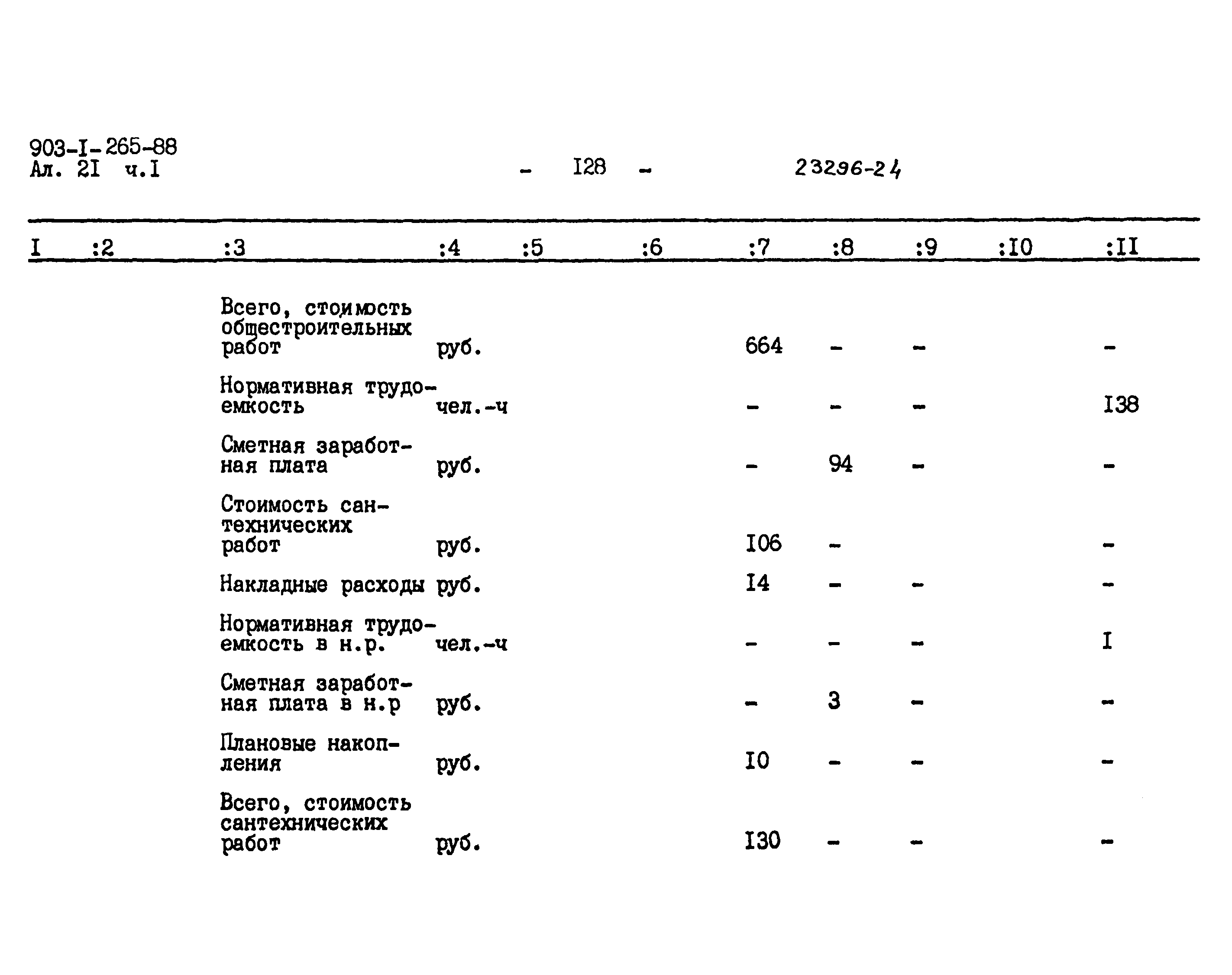 903-I-265-88
Ал. 2I ч.I

- I28 -

23296-24

| I | :2 | :3 | :4 | :5 | :6 | :7 | :8 | :9 | :I0 | :II |
|---|---|---|---|---|---|---|---|---|---|---|
| | | Всего, стоимость общестроительных работ | руб. | | | 664 | - | - | | - |
| | | Нормативная трудоемкость | чел.-ч | | | - | - | - | | I38 |
| | | Сметная заработная плата | руб. | | | - | 94 | - | | - |
| | | Стоимость сантехнических работ | руб. | | | I06 | - | | | - |
| | | Накладные расходы | руб. | | | I4 | - | - | | - |
| | | Нормативная трудоемкость в н.р. | чел.-ч | | | - | - | - | | I |
| | | Сметная заработная плата в н.р | руб. | | | - | 3 | - | | - |
| | | Плановые накопления | руб. | | | I0 | - | - | | - |
| | | Всего, стоимость сантехнических работ | руб. | | | I30 | - | - | | - |